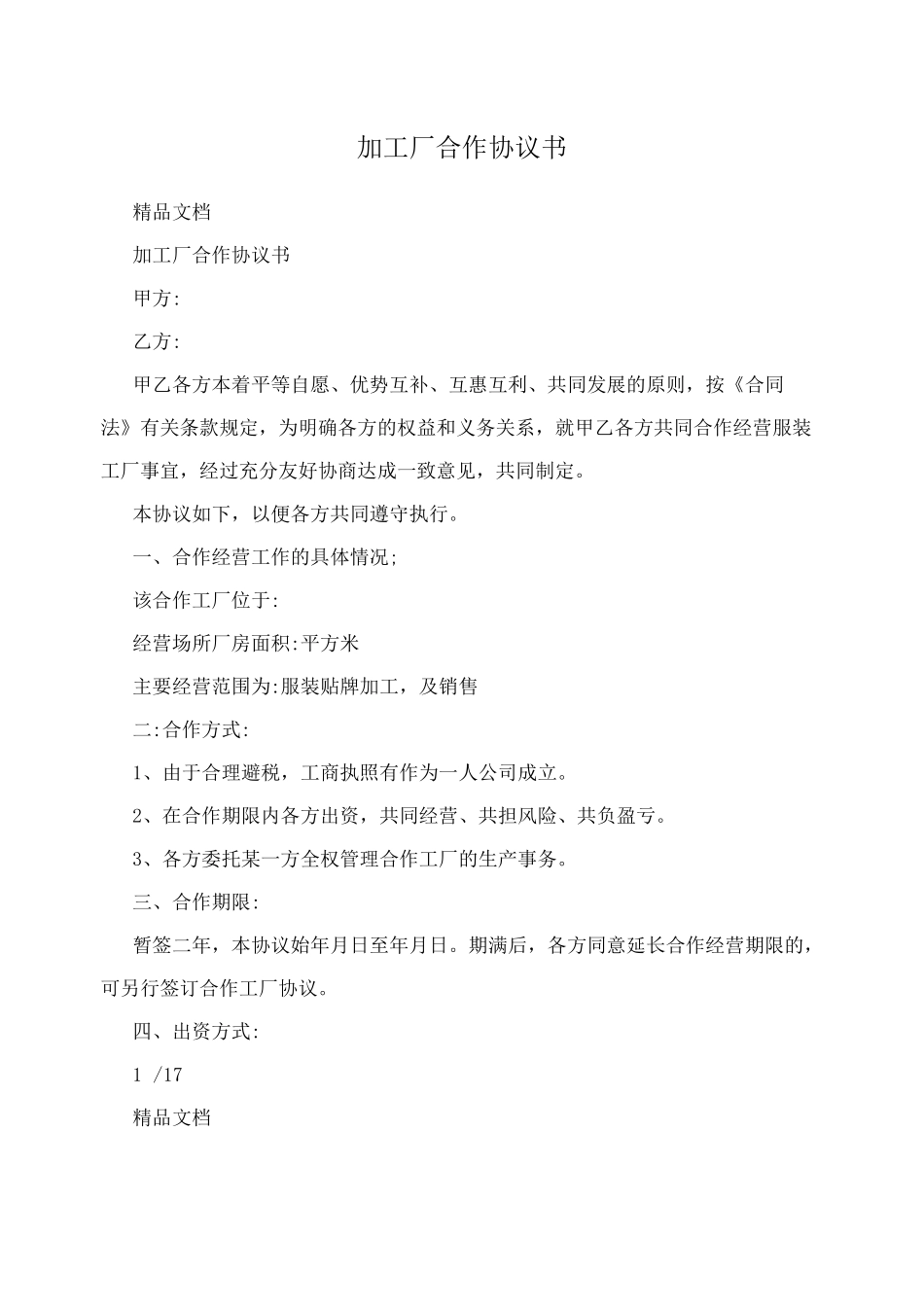 加工厂合作协议书

精品文档

加工厂合作协议书

甲方:

乙方:

甲乙各方本着平等自愿、优势互补、互惠互利、共同发展的原则，按《合同法》有关条款规定，为明确各方的权益和义务关系，就甲乙各方共同合作经营服装工厂事宜，经过充分友好协商达成一致意见，共同制定。

本协议如下，以便各方共同遵守执行。

一、合作经营工作的具体情况;

该合作工厂位于:

经营场所厂房面积:平方米

主要经营范围为:服装贴牌加工，及销售

二:合作方式:

1、由于合理避税，工商执照有作为一人公司成立。

2、在合作期限内各方出资，共同经营、共担风险、共负盈亏。

3、各方委托某一方全权管理合作工厂的生产事务。

三、合作期限:

暂签二年，本协议始年月日至年月日。期满后，各方同意延长合作经营期限的，可另行签订合作工厂协议。

四、出资方式:

1 /17

精品文档